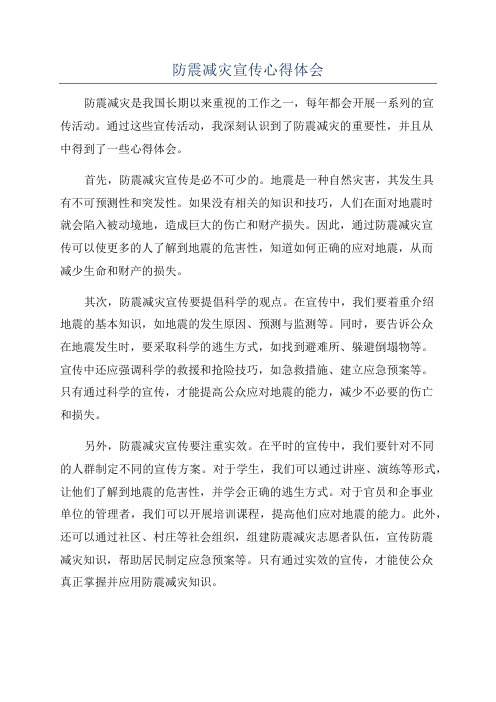 防震减灾宣传心得体会

防震减灾是我国长期以来重视的工作之一，每年都会开展一系列的宣传活动。通过这些宣传活动，我深刻认识到了防震减灾的重要性，并且从中得到了一些心得体会。

首先，防震减灾宣传是必不可少的。地震是一种自然灾害，其发生具有不可预测性和突发性。如果没有相关的知识和技巧，人们在面对地震时就会陷入被动境地，造成巨大的伤亡和财产损失。因此，通过防震减灾宣传可以使更多的人了解到地震的危害性，知道如何正确的应对地震，从而减少生命和财产的损失。

其次，防震减灾宣传要提倡科学的观点。在宣传中，我们要着重介绍地震的基本知识，如地震的发生原因、预测与监测等。同时，要告诉公众在地震发生时，要采取科学的逃生方式，如找到避难所、躲避倒塌物等。宣传中还应强调科学的救援和抢险技巧，如急救措施、建立应急预案等。只有通过科学的宣传，才能提高公众应对地震的能力，减少不必要的伤亡和损失。

另外，防震减灾宣传要注重实效。在平时的宣传中，我们要针对不同的人群制定不同的宣传方案。对于学生，我们可以通过讲座、演练等形式，让他们了解到地震的危害性，并学会正确的逃生方式。对于官员和企事业单位的管理者，我们可以开展培训课程，提高他们应对地震的能力。此外，还可以通过社区、村庄等社会组织，组建防震减灾志愿者队伍，宣传防震减灾知识，帮助居民制定应急预案等。只有通过实效的宣传，才能使公众真正掌握并应用防震减灾知识。